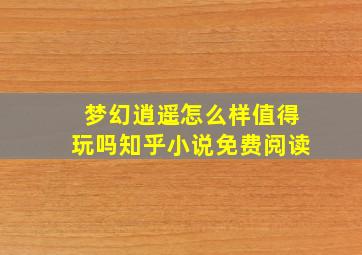 梦幻逍遥怎么样值得玩吗知乎小说免费阅读